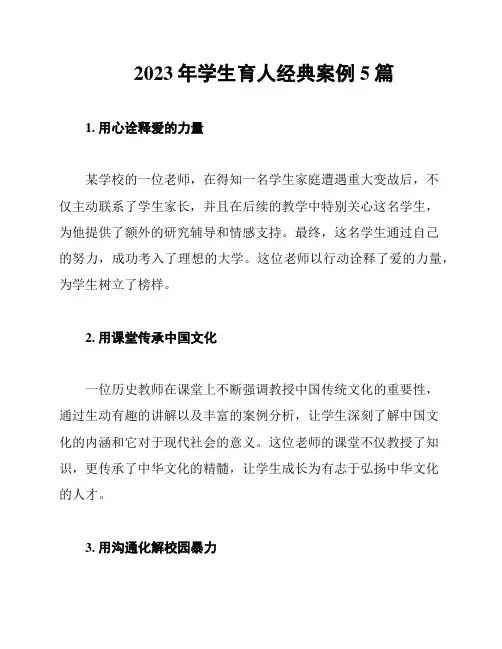 2023 年学生育人经典案例 5 篇

1. 用心诠释爱的力量

某学校的一位老师，在得知一名学生家庭遭遇重大变故后，不仅主动联系了学生家长，并且在后续的教学中特别关心这名学生，为他提供了额外的研究辅导和情感支持。最终，这名学生通过自己的努力，成功考入了理想的大学。这位老师以行动诠释了爱的力量，为学生树立了榜样。

2. 用课堂传承中国文化

一位历史教师在课堂上不断强调教授中国传统文化的重要性，通过生动有趣的讲解以及丰富的案例分析，让学生深刻了解中国文化的内涵和它对于现代社会的意义。这位老师的课堂不仅教授了知识，更传承了中华文化的精髓，让学生成长为有志于弘扬中华文化的人才。

3. 用沟通化解校园暴力